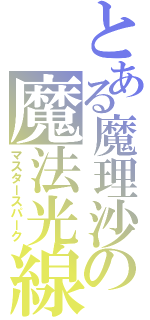 とある魔理沙の
魔法光線
マスタースパーク